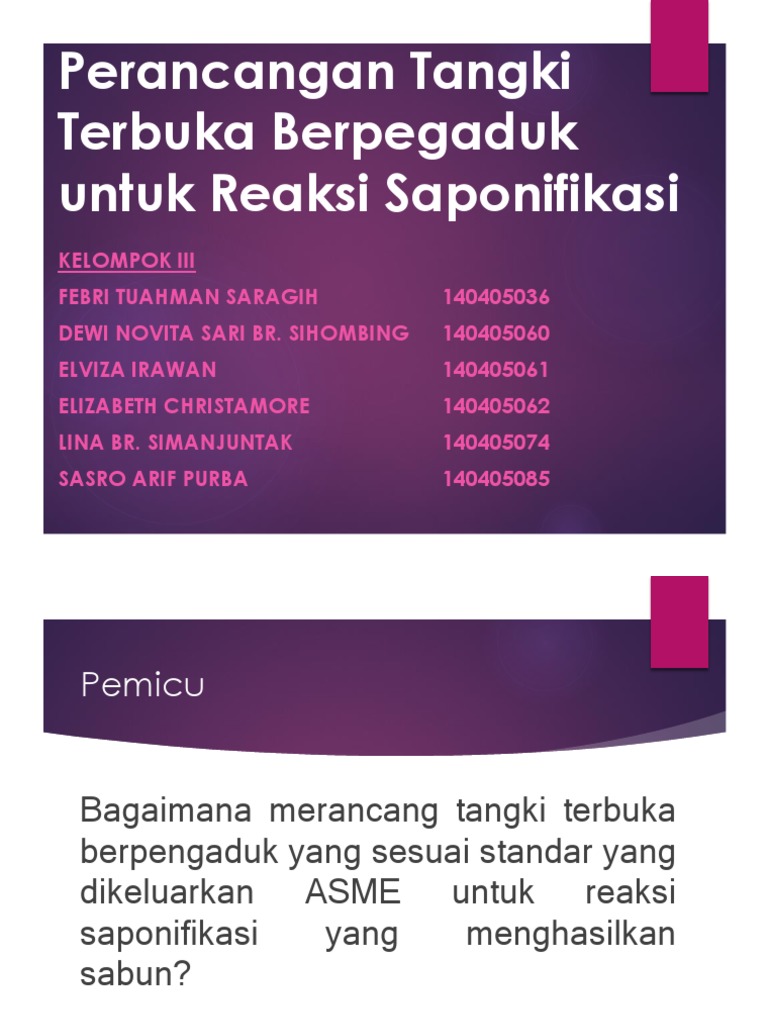 Perancangan Tangki Terbuka Berpegaduk untuk Reaksi Saponifikasi

KELOMPOK III
FEBRI TUAHMAN SARAGIH 140405036
DEWI NOVITA SARI BR. SIHOMBING 140405060
ELVIZA IRAWAN 140405061
ELIZABETH CHRISTAMORE 140405062
LINA BR. SIMANJUNTAK 140405074
SASRO ARIF PURBA 140405085

Pemicu

Bagaimana merancang tangki terbuka berpengaduk yang sesuai standar yang dikeluarkan ASME untuk reaksi saponifikasi yang menghasilkan sabun?